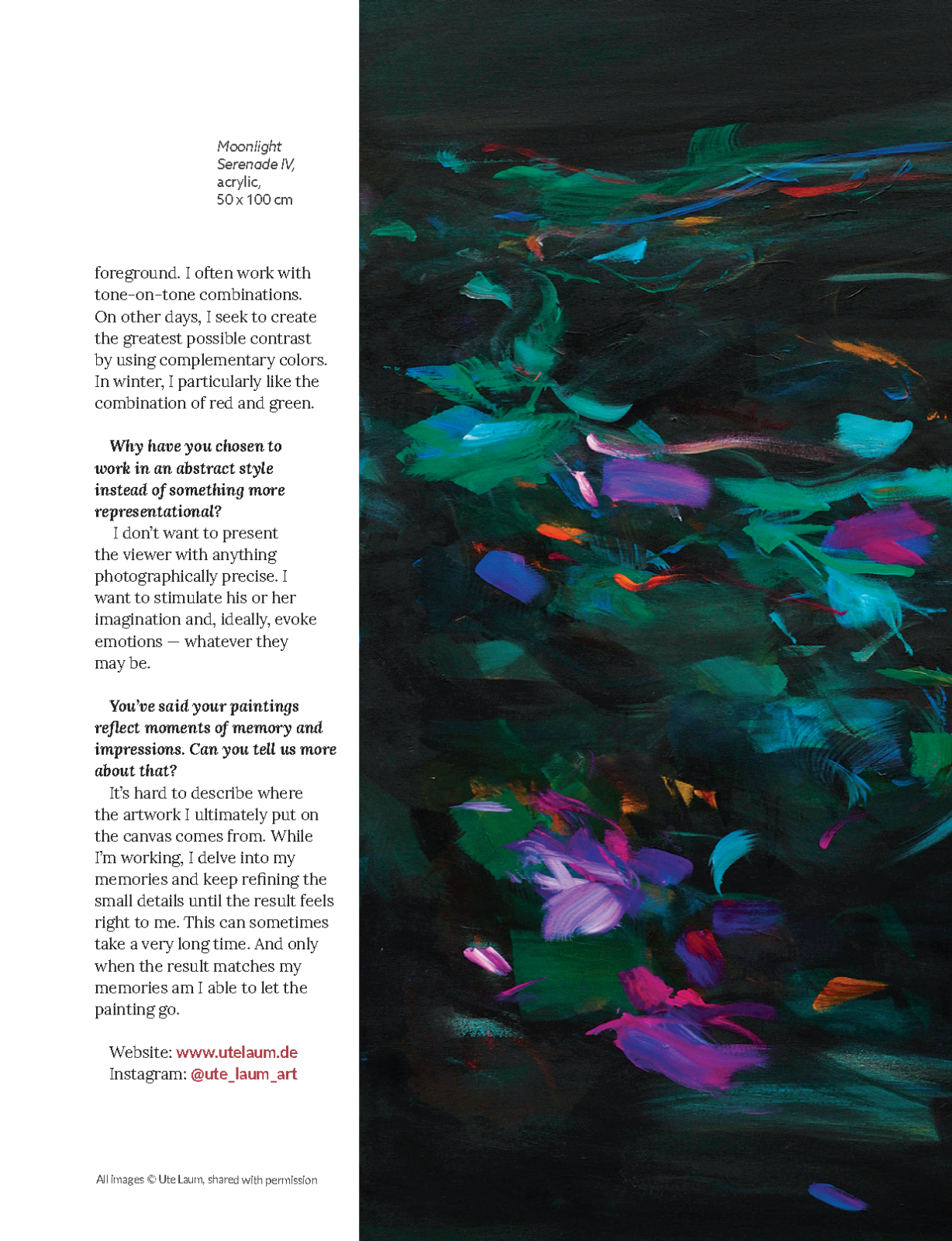 Moonlight Serenade IV, acrylic, 50 x 100 cm

foreground. I often work with tone-on-tone combinations. On other days, I seek to create the greatest possible contrast by using complementary colors. In winter, I particularly like the combination of red and green.

Why have you chosen to work in an abstract style instead of something more representational?

I don't want to present the viewer with anything photographically precise. I want to stimulate his or her imagination and, ideally, evoke emotions — whatever they may be.

You've said your paintings reflect moments of memory and impressions. Can you tell us more about that?

It's hard to describe where the artwork I ultimately put on the canvas comes from. While I'm working, I delve into my memories and keep refining the small details until the result feels right to me. This can sometimes take a very long time. And only when the result matches my memories am I able to let the painting go.

Website: www.utelaum.de
Instagram: @ute_laum_art

All images © Ute Laum, shared with permission